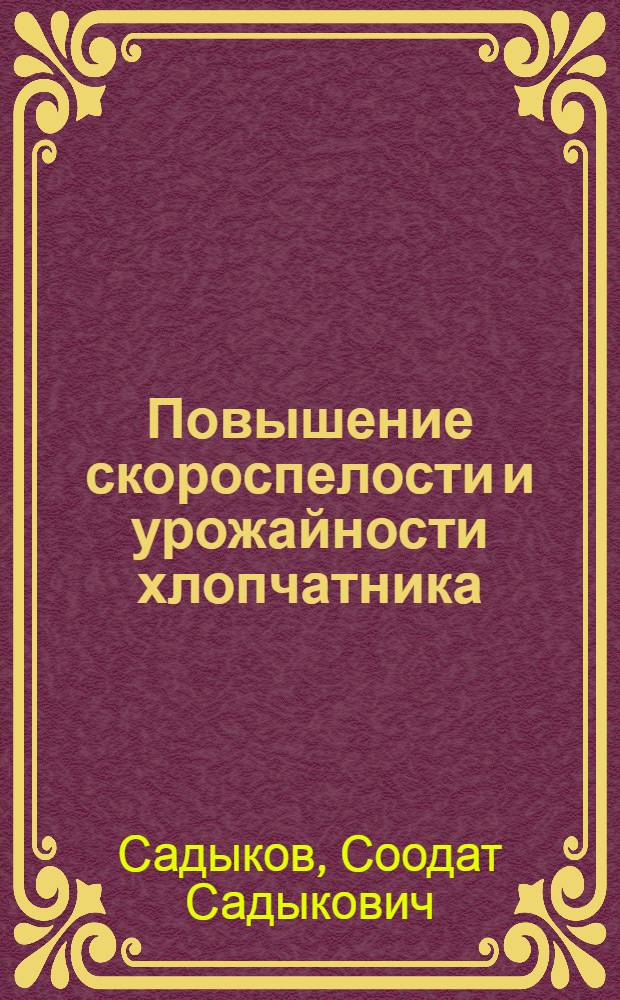 Повышение скороспелости и урожайности хлопчатника

Садыков, Соодат Садыкович